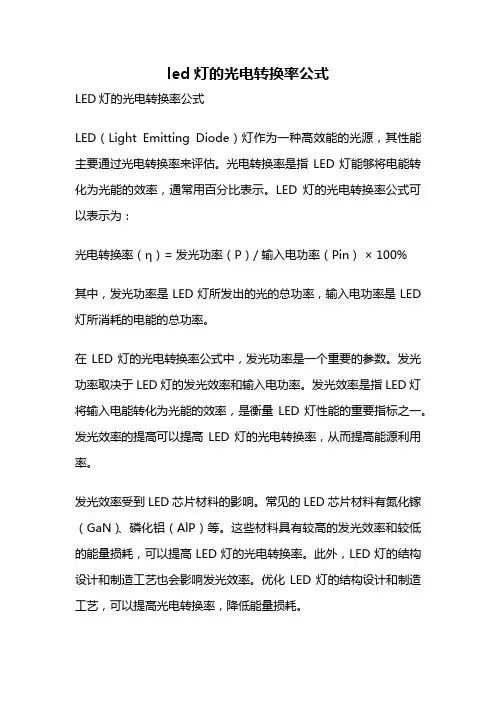 led 灯的光电转换率公式

LED 灯的光电转换率公式

LED（Light Emitting Diode）灯作为一种高效能的光源，其性能主要通过光电转换率来评估。光电转换率是指 LED 灯能够将电能转化为光能的效率，通常用百分比表示。LED 灯的光电转换率公式可以表示为：

光电转换率（η）= 发光功率（P）/ 输入电功率（Pin） × 100%

其中，发光功率是 LED 灯所发出的光的总功率，输入电功率是 LED 灯所消耗的电能的总功率。

在 LED 灯的光电转换率公式中，发光功率是一个重要的参数。发光功率取决于 LED 灯的发光效率和输入电功率。发光效率是指 LED 灯将输入电能转化为光能的效率，是衡量 LED 灯性能的重要指标之一。发光效率的提高可以提高 LED 灯的光电转换率，从而提高能源利用率。

发光效率受到 LED 芯片材料的影响。常见的 LED 芯片材料有氮化镓（GaN）、磷化铝（AlP）等。这些材料具有较高的发光效率和较低的能量损耗，可以提高 LED 灯的光电转换率。此外，LED 灯的结构设计和制造工艺也会影响发光效率。优化 LED 灯的结构设计和制造工艺，可以提高光电转换率，降低能量损耗。